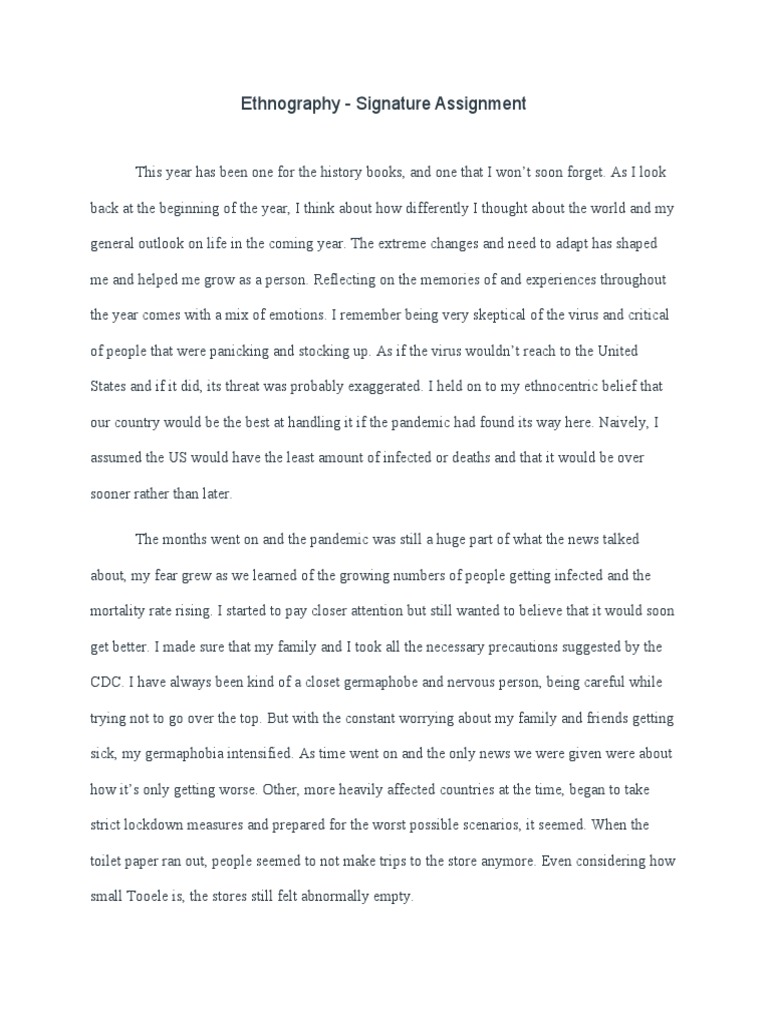 Ethnography - Signature Assignment

This year has been one for the history books, and one that I won't soon forget. As I look back at the beginning of the year, I think about how differently I thought about the world and my general outlook on life in the coming year. The extreme changes and need to adapt has shaped me and helped me grow as a person. Reflecting on the memories of and experiences throughout the year comes with a mix of emotions. I remember being very skeptical of the virus and critical of people that were panicking and stocking up. As if the virus wouldn't reach to the United States and if it did, its threat was probably exaggerated. I held on to my ethnocentric belief that our country would be the best at handling it if the pandemic had found its way here. Naively, I assumed the US would have the least amount of infected or deaths and that it would be over sooner rather than later.

The months went on and the pandemic was still a huge part of what the news talked about, my fear grew as we learned of the growing numbers of people getting infected and the mortality rate rising. I started to pay closer attention but still wanted to believe that it would soon get better. I made sure that my family and I took all the necessary precautions suggested by the CDC. I have always been kind of a closet germaphobe and nervous person, being careful while trying not to go over the top. But with the constant worrying about my family and friends getting sick, my germaphobia intensified. As time went on and the only news we were given were about how it's only getting worse. Other, more heavily affected countries at the time, began to take strict lockdown measures and prepared for the worst possible scenarios, it seemed. When the toilet paper ran out, people seemed to not make trips to the store anymore. Even considering how small Tooele is, the stores still felt abnormally empty.